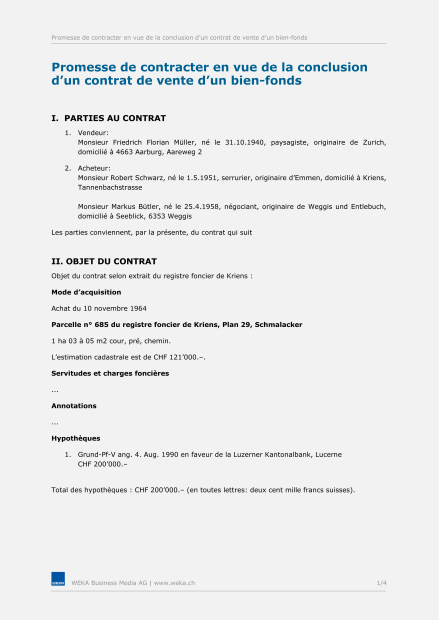 Promesse de contracter en vue de la conclusion d'un contrat de vente d'un bien-fonds

Promesse de contracter en vue de la conclusion d'un contrat de vente d'un bien-fonds

I. PARTIES AU CONTRAT

1. Vendeur:
Monsieur Friedrich Florian Müller, né le 31.10.1940, paysagiste, originaire de Zurich, domicilié à 4663 Aarburg, Aareweg 2

2. Acheteur:
Monsieur Robert Schwarz, né le 1.5.1951, serrurier, originaire d'Emmen, domicilié à Kriens, Tannenbachstrasse

Monsieur Markus Bütler, né le 25.4.1958, négociant, originaire de Weggis und Entlebuch, domicilié à Seeblick, 6353 Weggis

Les parties conviennent, par la présente, du contrat qui suit

II. OBJET DU CONTRAT

Objet du contrat selon extrait du registre foncier de Kriens :

Mode d'acquisition

Achat du 10 novembre 1964

Parcelle n° 685 du registre foncier de Kriens, Plan 29, Schmalacker

1 ha 03 à 05 m2 cour, pré, chemin.

L'estimation cadastrale est de CHF 121'000.–.

Servitudes et charges foncières

...

Annotations

...

Hypothèques

1. Grund-Pf-V ang. 4. Aug. 1990 en faveur de la Luzerner Kantonalbank, Lucerne
CHF 200'000.–

Total des hypothèques : CHF 200'000.– (en toutes lettres: deux cent mille francs suisses).

WEKA

WEKA Business Media AG | www.weka.ch

1/4